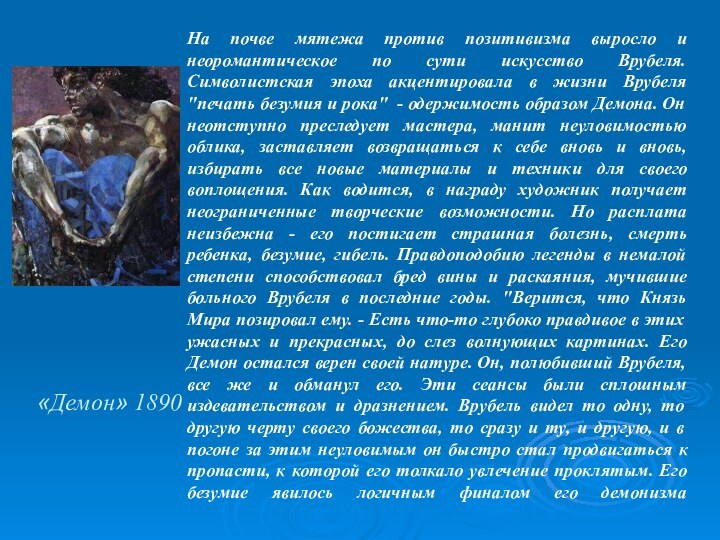 На почве мятежа против позитивизма выросло и неоромантическое по сути искусство Врубеля. Символистская эпоха акцентировала в жизни Врубеля "печать безумия и рока" - одержимость образом Демона. Он неотступно преследует мастера, манит неуловимостью облика, заставляет возвращаться к себе вновь и вновь, избирать все новые материалы и техники для своего воплощения. Как водится, в награду художник получает неограниченные творческие возможности. Но расплата неизбежна - его постигает страшная болезнь, смерть ребенка, безумие, гибель. Правдоподобию легенды в немалой степени способствовал бред вины и раскаяния, мучившие больного Врубеля в последние годы. "Верится, что Князь Мира позировал ему. - Есть что-то глубоко правдивое в этих ужасных и прекрасных, до слез волнующих картинах. Его Демон остался верен своей натуре. Он, полюбивший Врубеля, все же и обманул его. Эти сеансы были сплошным издевательством и дразнением. Врубель видел то одну, то другую черту своего божества, то сразу и ту, и другую, и в погоне за этим неуловимым он быстро стал продвигаться к пропасти, к которой его толкало увлечение проклятым. Его безумие явилось логичным финалом его демонизма

«Демон» 1890